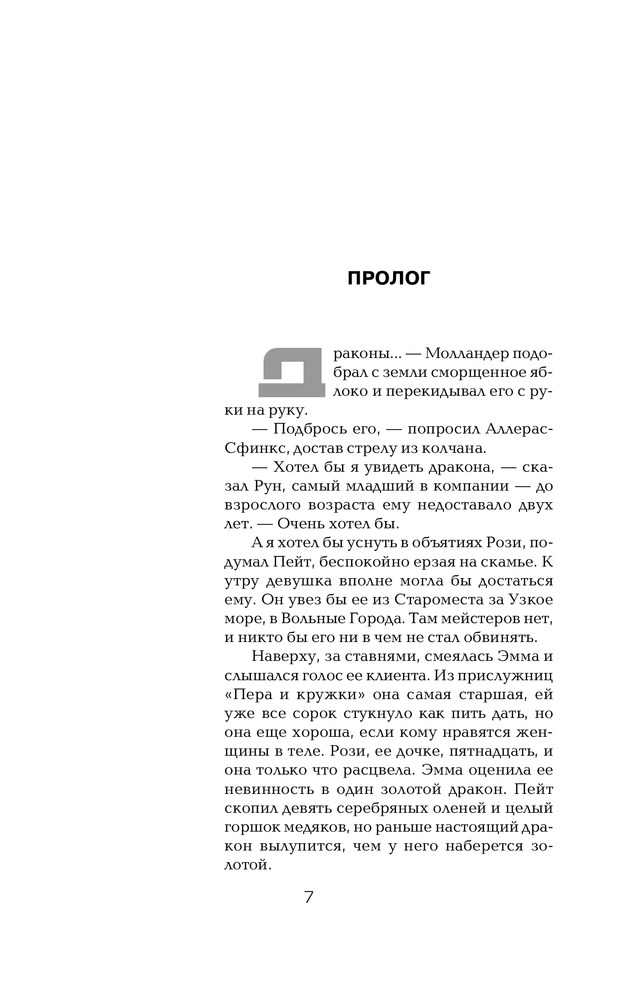 ПРОЛОГ

Драконы... — Молландер подобрал с земли сморщенное яблоко и перекидывал его с руки на руку.

— Подбрось его, — попросил Аллерас-Сфинкс, достав стрелу из колчана.

— Хотел бы я увидеть дракона, — сказал Рун, самый младший в компании — до взрослого возраста ему недоставало двух лет. — Очень хотел бы.

А я хотел бы уснуть в объятиях Рози, подумал Пейт, беспокойно ерзая на скамье. К утру девушка вполне могла бы достаться ему. Он увез бы ее из Староместа за Узкое море, в Вольные Города. Там мейстеров нет, и никто бы его ни в чем не стал обвинять.

Наверху, за ставнями, смеялась Эмма и слышался голос ее клиента. Из прислужниц «Пера и кружки» она самая старшая, ей уже все сорок стукнуло как пить дать, но она еще хороша, если кому нравятся женщины в теле. Рози, ее дочке, пятнадцать, и она только что расцвела. Эмма оценила ее невинность в один золотой дракон. Пейт скопил девять серебряных оленей и целый горшок медяков, но раньше настоящий дракон вылупится, чем у него наберется золотой.

7